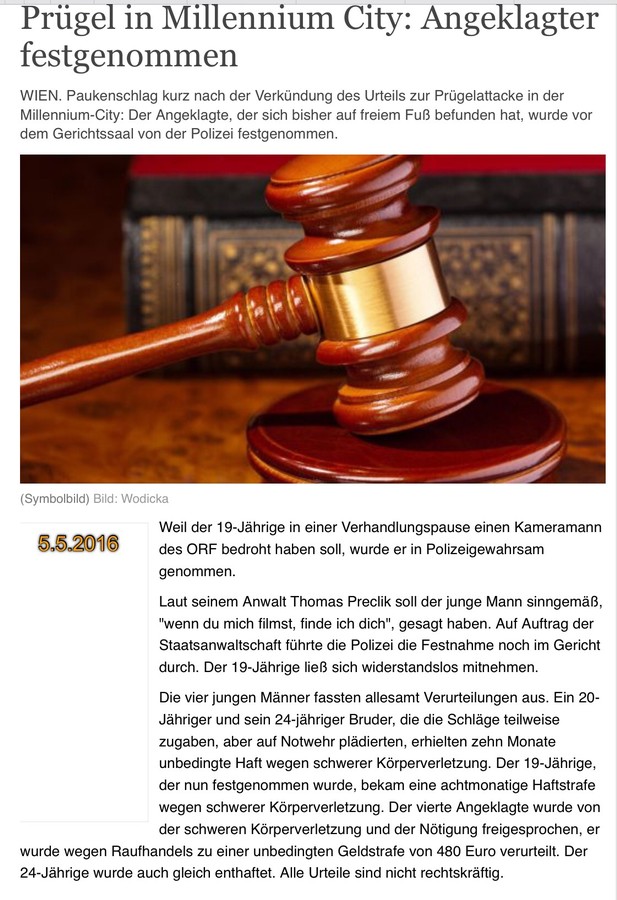 Prügel in Millennium City: Angeklagter festgenommen

WIEN. Paukenschlag kurz nach der Verkündung des Urteils zur Prügelattacke in der Millennium-City: Der Angeklagte, der sich bisher auf freiem Fuß befunden hat, wurde vor dem Gerichtssaal von der Polizei festgenommen.

(Symbolbild) Bild: Wodicka

5.5.2016

Weil der 19-Jährige in einer Verhandlungspause einen Kameramann des ORF bedroht haben soll, wurde er in Polizeigewahrsam genommen.

Laut seinem Anwalt Thomas Preclik soll der junge Mann sinngemäß, "wenn du mich filmst, finde ich dich", gesagt haben. Auf Auftrag der Staatsanwaltschaft führte die Polizei die Festnahme noch im Gericht durch. Der 19-Jährige ließ sich widerstandslos mitnehmen.

Die vier jungen Männer fassten allesamt Verurteilungen aus. Ein 20-Jähriger und sein 24-jähriger Bruder, die die Schläge teilweise zugaben, aber auf Notwehr plädierten, erhielten zehn Monate unbedingte Haft wegen schwerer Körperverletzung. Der 19-Jährige, der nun festgenommen wurde, bekam eine achtmonatige Haftstrafe wegen schwerer Körperverletzung. Der vierte Angeklagte wurde von der schweren Körperverletzung und der Nötigung freigesprochen, er wurde wegen Raufhandels zu einer unbedingten Geldstrafe von 480 Euro verurteilt. Der 24-Jährige wurde auch gleich enthaftet. Alle Urteile sind nicht rechtskräftig.